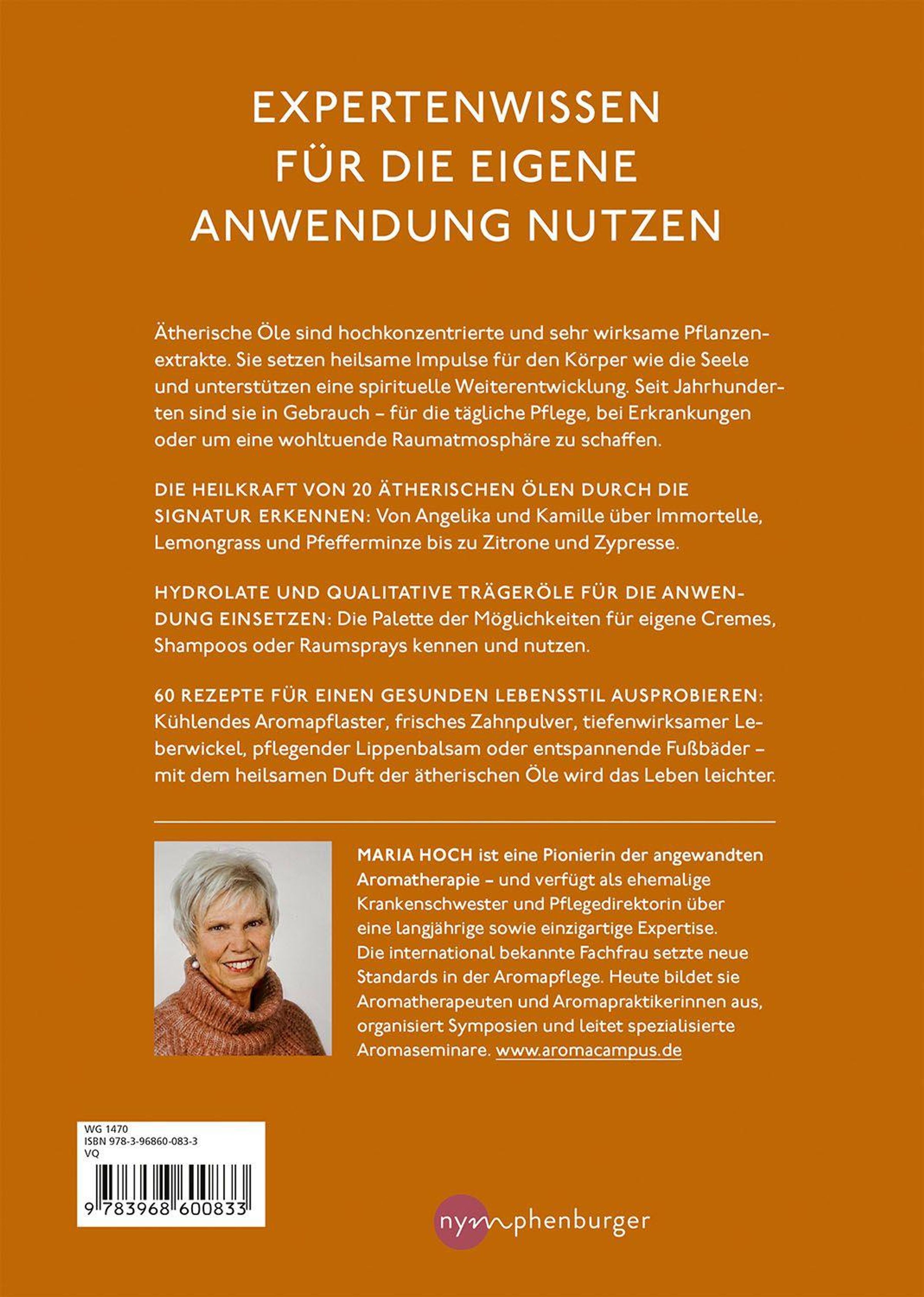 EXPERTENWISSEN FÜR DIE EIGENE ANWENDUNG NUTZEN

Ätherische Öle sind hochkonzentrierte und sehr wirksame Pflanzenextrakte. Sie setzen heilsame Impulse für den Körper wie die Seele und unterstützen eine spirituelle Weiterentwicklung. Seit Jahrhunderten sind sie in Gebrauch – für die tägliche Pflege, bei Erkrankungen oder um eine wohltuende Raumatmosphäre zu schaffen.

DIE HEILKRAFT VON 20 ÄTHERISCHEN ÖLEN DURCH DIE SIGNATUR ERKENNEN: Von Angelika und Kamille über Immortelle, Lemongrass und Pfefferminze bis zu Zitrone und Zypresse.

HYDROLATE UND QUALITATIVE TRÄGERÖLE FÜR DIE ANWENDUNG EINSETZEN: Die Palette der Möglichkeiten für eigene Cremes, Shampoos oder Raumsprays kennen und nutzen.

60 REZEPTE FÜR EINEN GESUNDEN LEBENSSTIL AUSPROBIEREN: Kühlendes Aromapflaster, frisches Zahnpulver, tiefenwirksamer Leberwickel, pflegender Lippenbalsam oder entspannende Fußbäder – mit dem heilsamen Duft der ätherischen Öle wird das Leben leichter.

MARIA HOCH ist eine Pionierin der angewandten Aromatherapie – und verfügt als ehemalige Krankenschwester und Pflegedirektorin über eine langjährige sowie einzigartige Expertise. Die international bekannte Fachfrau setzte neue Standards in der Aromapflege. Heute bildet sie Aromatherapeuten und Aromapraktikerinnen aus, organisiert Symposien und leitet spezialisierte Aromaseminare. www.aromacampus.de

WG 1470
ISBN 978-3-96860-083-3
VQ
9 783968 600833

nymphenburger